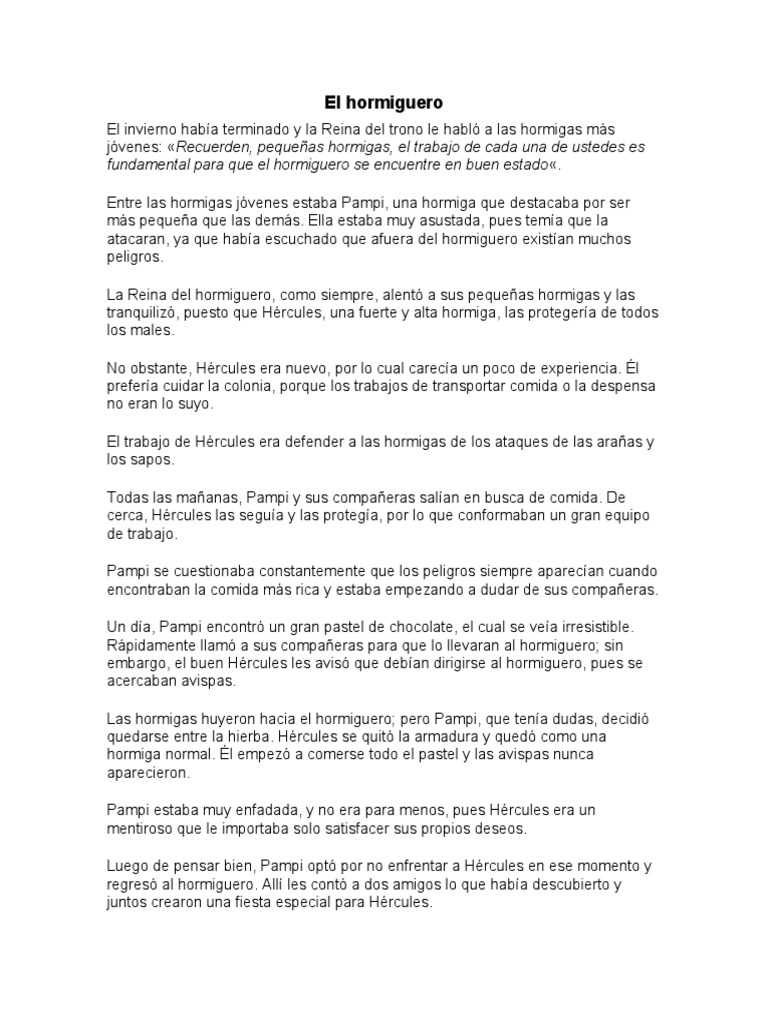 El hormiguero

El invierno había terminado y la Reina del trono le habló a las hormigas más jóvenes: «Recuerden, pequeñas hormigas, el trabajo de cada una de ustedes es fundamental para que el hormiguero se encuentre en buen estado«.

Entre las hormigas jóvenes estaba Pampi, una hormiga que destacaba por ser más pequeña que las demás. Ella estaba muy asustada, pues temía que la atacaran, ya que había escuchado que afuera del hormiguero existían muchos peligros.

La Reina del hormiguero, como siempre, alentó a sus pequeñas hormigas y las tranquilizó, puesto que Hércules, una fuerte y alta hormiga, las protegería de todos los males.

No obstante, Hércules era nuevo, por lo cual carecía un poco de experiencia. Él prefería cuidar la colonia, porque los trabajos de transportar comida o la despensa no eran lo suyo.

El trabajo de Hércules era defender a las hormigas de los ataques de las arañas y los sapos.

Todas las mañanas, Pampi y sus compañeras salían en busca de comida. De cerca, Hércules las seguía y las protegía, por lo que conformaban un gran equipo de trabajo.

Pampi se cuestionaba constantemente que los peligros siempre aparecían cuando encontraban la comida más rica y estaba empezando a dudar de sus compañeras.

Un día, Pampi encontró un gran pastel de chocolate, el cual se veía irresistible. Rápidamente llamó a sus compañeras para que lo llevaran al hormiguero; sin embargo, el buen Hércules les avisó que debían dirigirse al hormiguero, pues se acercaban avispas.

Las hormigas huyeron hacia el hormiguero; pero Pampi, que tenía dudas, decidió quedarse entre la hierba. Hércules se quitó la armadura y quedó como una hormiga normal. Él empezó a comerse todo el pastel y las avispas nunca aparecieron.

Pampi estaba muy enfadada, y no era para menos, pues Hércules era un mentiroso que le importaba solo satisfacer sus propios deseos.

Luego de pensar bien, Pampi optó por no enfrentar a Hércules en ese momento y regresó al hormiguero. Allí les contó a dos amigos lo que había descubierto y juntos crearon una fiesta especial para Hércules.